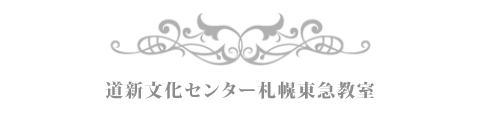 道新文化センター札幌東急教室